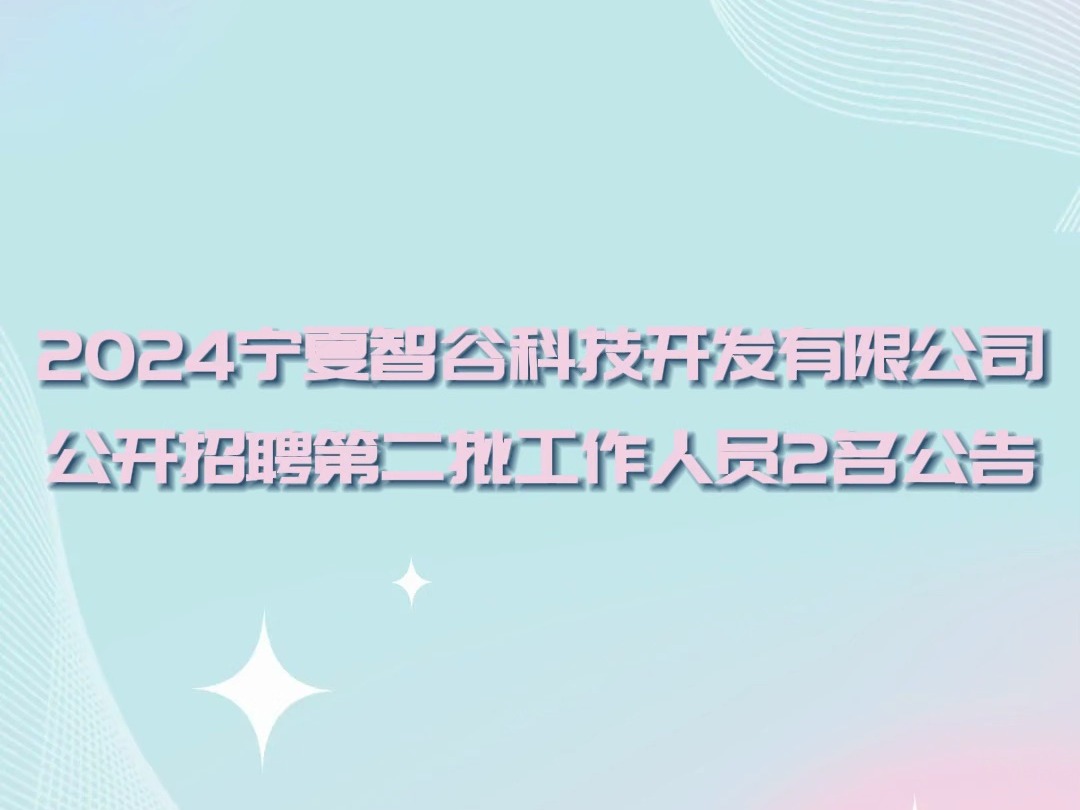 2024宁夏智谷科技开发有限公司
公开招聘第二批工作人员2名公告